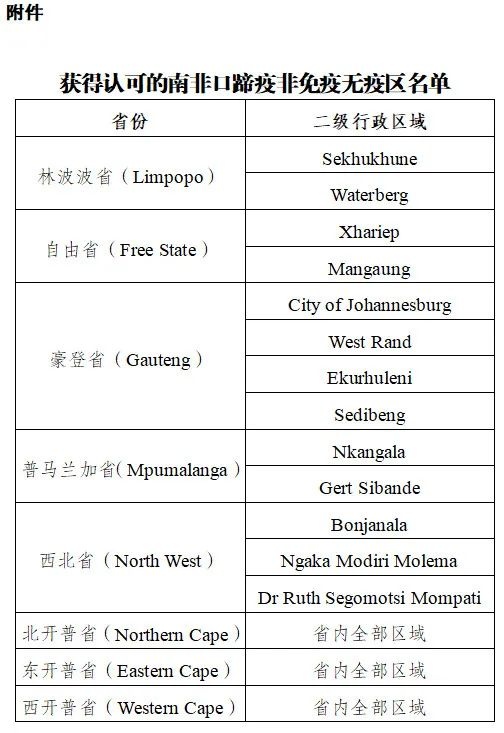 附件

获得认可的南非口蹄疫非免疫无疫区名单

| 省份 | 二级行政区域 |
|---|---|
| 林波波省（Limpopo） | Sekhukhune |
| | Waterberg |
| 自由省（Free State） | Xhariep |
| | Mangaung |
| 豪登省（Gauteng） | City of Johannesburg |
| | West Rand |
| | Ekurhuleni |
| | Sedibeng |
| 普马兰加省(Mpumalanga） | Nkangala |
| | Gert Sibande |
| 西北省（North West） | Bonjanala |
| | Ngaka Modiri Molema |
| | Dr Ruth Segomotsi Mompati |
| 北开普省（Northern Cape） | 省内全部区域 |
| 东开普省（Eastern Cape） | 省内全部区域 |
| 西开普省（Western Cape） | 省内全部区域 |